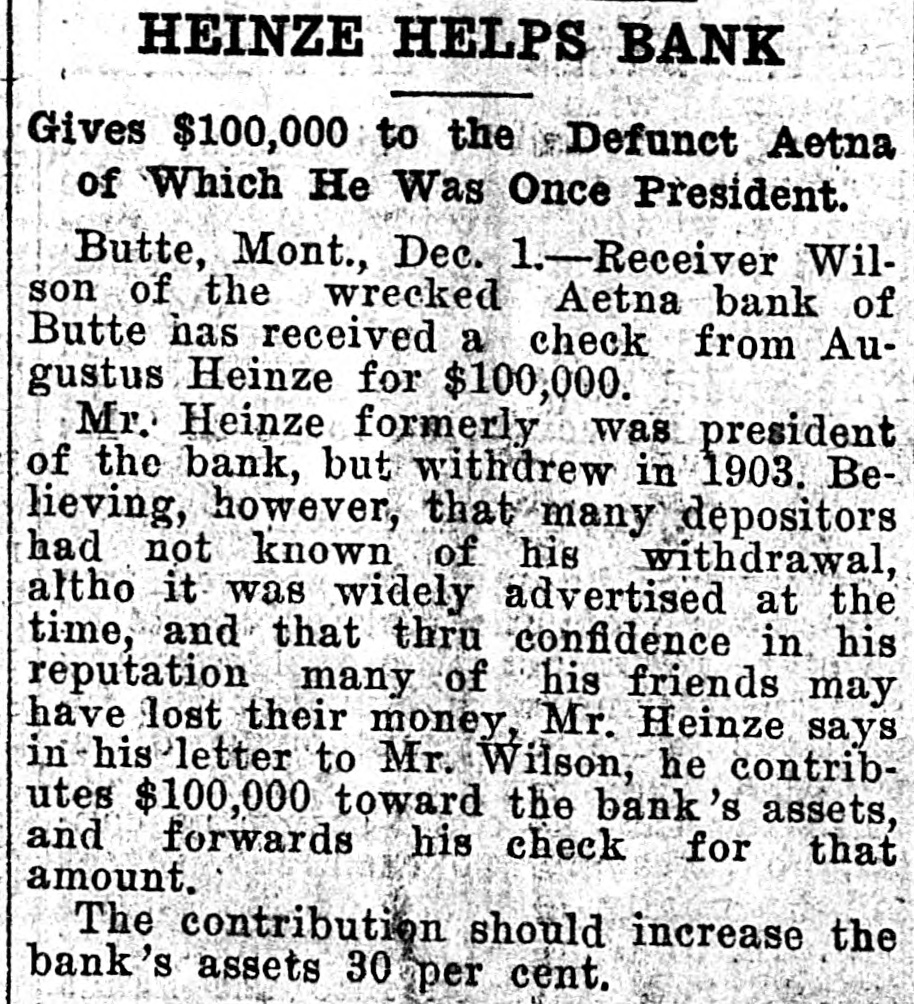 HEINZE HELPS BANK

Gives $100,000 to the Defunct Aetna of Which He Was Once President.

Butte, Mont., Dec. 1.—Receiver Wilson of the wrecked Aetna bank of Butte has received a check from Augustus Heinze for $100,000.

Mr. Heinze formerly was president of the bank, but withdrew in 1903. Believing, however, that many depositors had not known of his withdrawal, altho it was widely advertised at the time, and that thru confidence in his reputation many of his friends may have lost their money, Mr. Heinze says in his letter to Mr. Wilson, he contributes $100,000 toward the bank's assets, and forwards his check for that amount.

The contribution should increase the bank's assets 30 per cent.